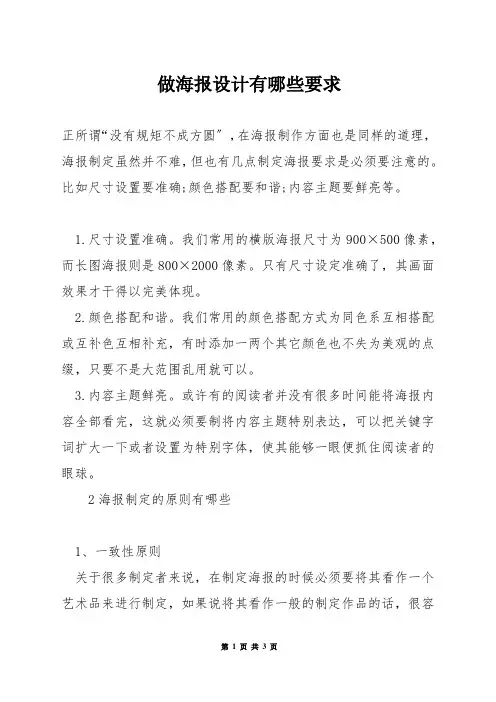 做海报设计有哪些要求

正所谓“没有规矩不成方圆”，在海报制作方面也是同样的道理，海报制定虽然并不难，但也有几点制定海报要求是必须要注意的。比如尺寸设置要准确;颜色搭配要和谐;内容主题要鲜亮等。

1.尺寸设置准确。我们常用的横版海报尺寸为900×500像素，而长图海报则是800×2000像素。只有尺寸设定准确了，其画面效果才干得以完美体现。

2.颜色搭配和谐。我们常用的颜色搭配方式为同色系互相搭配或互补色互相补充，有时添加一两个其它颜色也不失为美观的点缀，只要不是大范围乱用就可以。

3.内容主题鲜亮。或许有的阅读者并没有很多时间能将海报内容全部看完，这就必须要制将内容主题特别表达，可以把关键字词扩大一下或者设置为特别字体，使其能够一眼便抓住阅读者的眼球。

2海报制定的原则有哪些

1、一致性原则

关于很多制定者来说，在制定海报的时候必须要将其看作一个艺术品来进行制定，如果说将其看作一般的制定作品的话，很容

第 1 页 共 3 页